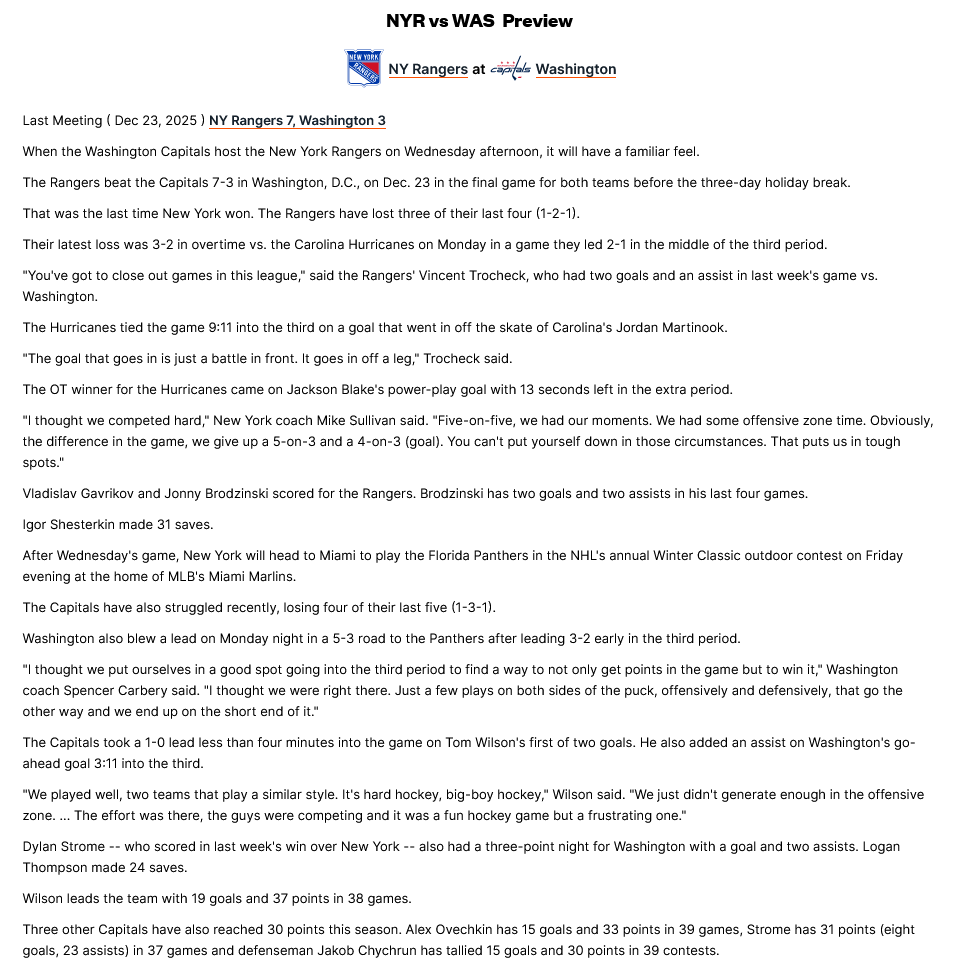 NYR vs WAS Preview

NY Rangers at Washington

Last Meeting ( Dec 23, 2025 ) NY Rangers 7, Washington 3

When the Washington Capitals host the New York Rangers on Wednesday afternoon, it will have a familiar feel.

The Rangers beat the Capitals 7-3 in Washington, D.C., on Dec. 23 in the final game for both teams before the three-day holiday break.

That was the last time New York won. The Rangers have lost three of their last four (1-2-1).

Their latest loss was 3-2 in overtime vs. the Carolina Hurricanes on Monday in a game they led 2-1 in the middle of the third period.

"You've got to close out games in this league," said the Rangers' Vincent Trocheck, who had two goals and an assist in last week's game vs. Washington.

The Hurricanes tied the game 9:11 into the third on a goal that went in off the skate of Carolina's Jordan Martinook.

"The goal that goes in is just a battle in front. It goes in off a leg," Trocheck said.

The OT winner for the Hurricanes came on Jackson Blake's power-play goal with 13 seconds left in the extra period.

"I thought we competed hard," New York coach Mike Sullivan said. "Five-on-five, we had our moments. We had some offensive zone time. Obviously, the difference in the game, we give up a 5-on-3 and a 4-on-3 (goal). You can't put yourself down in those circumstances. That puts us in tough spots."

Vladislav Gavrikov and Jonny Brodzinski scored for the Rangers. Brodzinski has two goals and two assists in his last four games.

Igor Shesterkin made 31 saves.

After Wednesday's game, New York will head to Miami to play the Florida Panthers in the NHL's annual Winter Classic outdoor contest on Friday evening at the home of MLB's Miami Marlins.

The Capitals have also struggled recently, losing four of their last five (1-3-1).

Washington also blew a lead on Monday night in a 5-3 road to the Panthers after leading 3-2 early in the third period.

"I thought we put ourselves in a good spot going into the third period to find a way to not only get points in the game but to win it," Washington coach Spencer Carbery said. "I thought we were right there. Just a few plays on both sides of the puck, offensively and defensively, that go the other way and we end up on the short end of it."

The Capitals took a 1-0 lead less than four minutes into the game on Tom Wilson's first of two goals. He also added an assist on Washington's go-ahead goal 3:11 into the third.

"We played well, two teams that play a similar style. It's hard hockey, big-boy hockey," Wilson said. "We just didn't generate enough in the offensive zone. ... The effort was there, the guys were competing and it was a fun hockey game but a frustrating one."

Dylan Strome -- who scored in last week's win over New York -- also had a three-point night for Washington with a goal and two assists. Logan Thompson made 24 saves.

Wilson leads the team with 19 goals and 37 points in 38 games.

Three other Capitals have also reached 30 points this season. Alex Ovechkin has 15 goals and 33 points in 39 games, Strome has 31 points (eight goals, 23 assists) in 37 games and defenseman Jakob Chychrun has tallied 15 goals and 30 points in 39 contests.